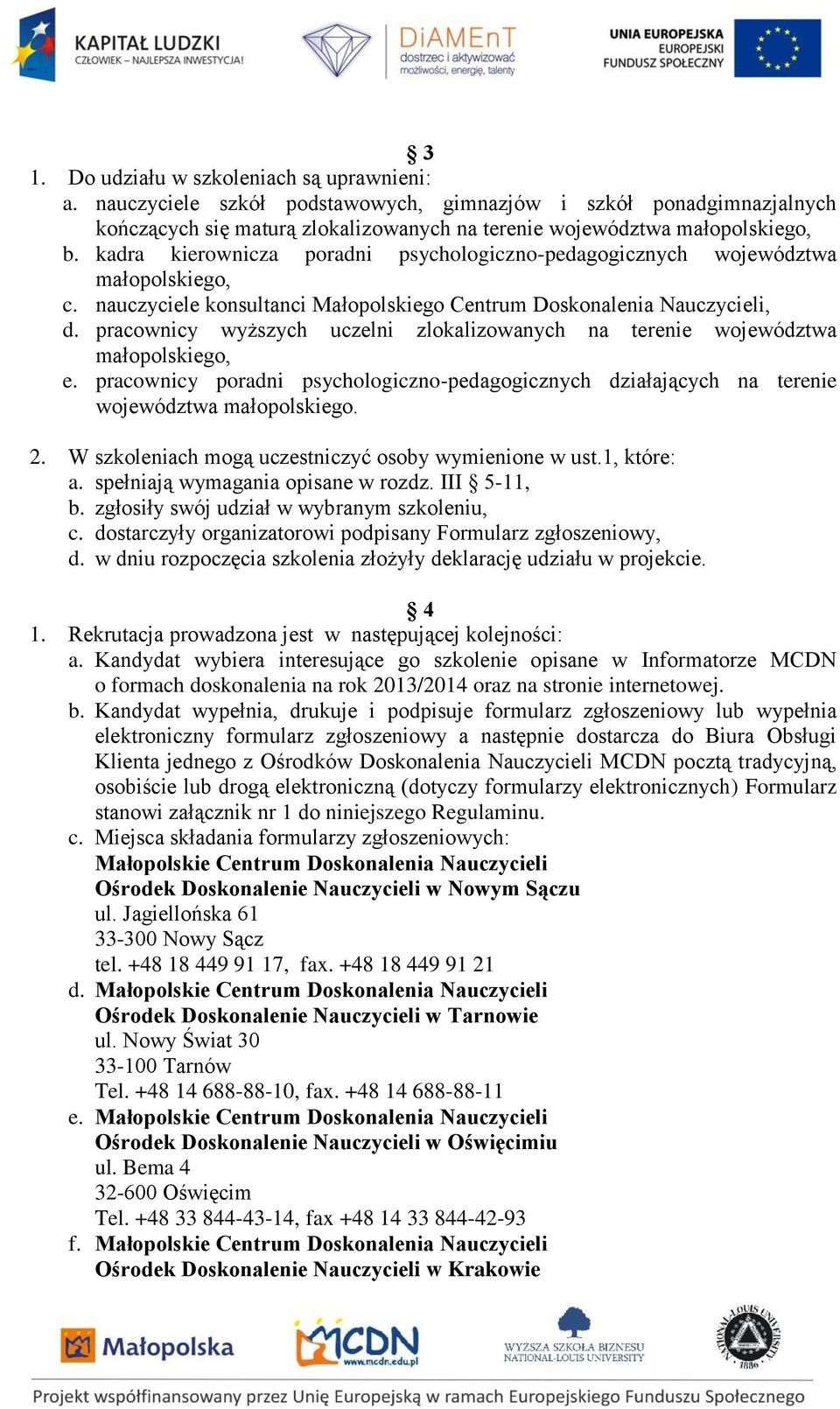 KAPITAŁ LUDZKI
CZŁOWIEK – NAJLEPSZA INWESTYCJA!

DiAMEnT
dostrzec i aktywizować
możliwości, energię, talenty

UNIA EUROPEJSKA
EUROPEJSKI
FUNDUSZ SPOŁECZNY

§ 3
1. Do udziału w szkoleniach są uprawnieni:
a. nauczyciele szkół podstawowych, gimnazjów i szkół ponadgimnazjalnych kończących się maturą zlokalizowanych na terenie województwa małopolskiego,
b. kadra kierownicza poradni psychologiczno-pedagogicznych województwa małopolskiego,
c. nauczyciele konsultanci Małopolskiego Centrum Doskonalenia Nauczycieli,
d. pracownicy wyższych uczelni zlokalizowanych na terenie województwa małopolskiego,
e. pracownicy poradni psychologiczno-pedagogicznych działających na terenie województwa małopolskiego.

2. W szkoleniach mogą uczestniczyć osoby wymienione w ust.1, które:
a. spełniają wymagania opisane w rozdz. III § 5-11,
b. zgłosiły swój udział w wybranym szkoleniu,
c. dostarczyły organizatorowi podpisany Formularz zgłoszeniowy,
d. w dniu rozpoczęcia szkolenia złożyły deklarację udziału w projekcie.

§ 4
1. Rekrutacja prowadzona jest w następującej kolejności:
a. Kandydat wybiera interesujące go szkolenie opisane w Informatorze MCDN o formach doskonalenia na rok 2013/2014 oraz na stronie internetowej.
b. Kandydat wypełnia, drukuje i podpisuje formularz zgłoszeniowy lub wypełnia elektroniczny formularz zgłoszeniowy a następnie dostarcza do Biura Obsługi Klienta jednego z Ośrodków Doskonalenia Nauczycieli MCDN pocztą tradycyjną, osobiście lub drogą elektroniczną (dotyczy formularzy elektronicznych) Formularz stanowi załącznik nr 1 do niniejszego Regulaminu.
c. Miejsca składania formularzy zgłoszeniowych:
Małopolskie Centrum Doskonalenia Nauczycieli
Ośrodek Doskonalenie Nauczycieli w Nowym Sączu
ul. Jagiellońska 61
33-300 Nowy Sącz
tel. +48 18 449 91 17, fax. +48 18 449 91 21
d. Małopolskie Centrum Doskonalenia Nauczycieli
Ośrodek Doskonalenie Nauczycieli w Tarnowie
ul. Nowy Świat 30
33-100 Tarnów
Tel. +48 14 688-88-10, fax. +48 14 688-88-11
e. Małopolskie Centrum Doskonalenia Nauczycieli
Ośrodek Doskonalenie Nauczycieli w Oświęcimiu
ul. Bema 4
32-600 Oświęcim
Tel. +48 33 844-43-14, fax +48 14 33 844-42-93
f. Małopolskie Centrum Doskonalenia Nauczycieli
Ośrodek Doskonalenie Nauczycieli w Krakowie

Małopolska
MCDN www.mcdn.edu.pl
WYŻSZA SZKOŁA BIZNESU
NATIONAL-LOUIS UNIVERSITY
NATIONAL-LOUIS UNIVERSITY 1886

Projekt współfinansowany przez Unię Europejską w ramach Europejskiego Funduszu Społecznego